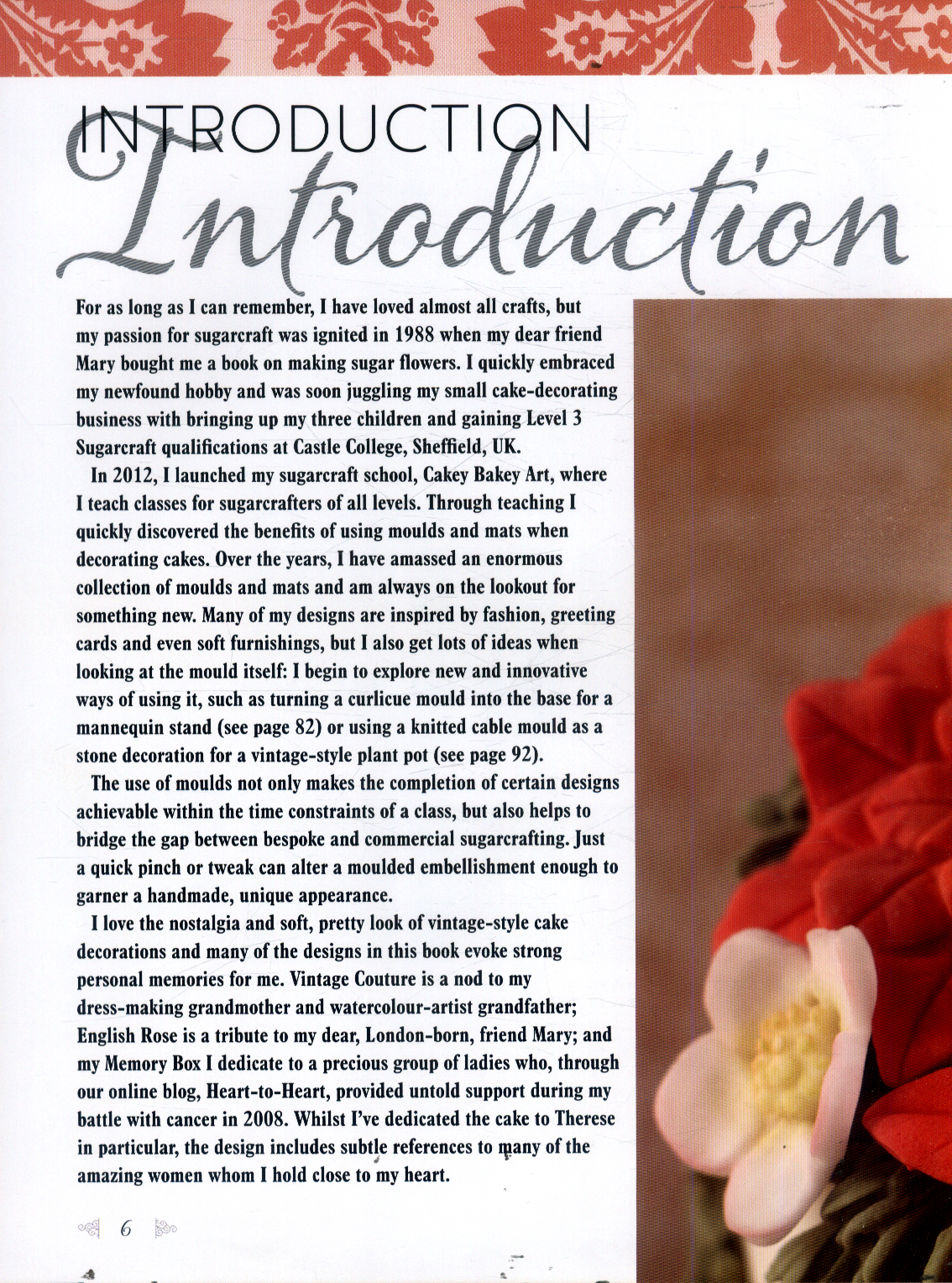 INTRODUCTION

Introduction

For as long as I can remember, I have loved almost all crafts, but my passion for sugarcraft was ignited in 1988 when my dear friend Mary bought me a book on making sugar flowers. I quickly embraced my newfound hobby and was soon juggling my small cake-decorating business with bringing up my three children and gaining Level 3 Sugarcraft qualifications at Castle College, Sheffield, UK.

In 2012, I launched my sugarcraft school, Cakey Bakey Art, where I teach classes for sugarcrafters of all levels. Through teaching I quickly discovered the benefits of using moulds and mats when decorating cakes. Over the years, I have amassed an enormous collection of moulds and mats and am always on the lookout for something new. Many of my designs are inspired by fashion, greeting cards and even soft furnishings, but I also get lots of ideas when looking at the mould itself: I begin to explore new and innovative ways of using it, such as turning a curlicue mould into the base for a mannequin stand (see page 82) or using a knitted cable mould as a stone decoration for a vintage-style plant pot (see page 92).

The use of moulds not only makes the completion of certain designs achievable within the time constraints of a class, but also helps to bridge the gap between bespoke and commercial sugarcrafting. Just a quick pinch or tweak can alter a moulded embellishment enough to garner a handmade, unique appearance.

I love the nostalgia and soft, pretty look of vintage-style cake decorations and many of the designs in this book evoke strong personal memories for me. Vintage Couture is a nod to my dress-making grandmother and watercolour-artist grandfather; English Rose is a tribute to my dear, London-born, friend Mary; and my Memory Box I dedicate to a precious group of ladies who, through our online blog, Heart-to-Heart, provided untold support during my battle with cancer in 2008. Whilst I've dedicated the cake to Therese in particular, the design includes subtle references to many of the amazing women whom I hold close to my heart.

6